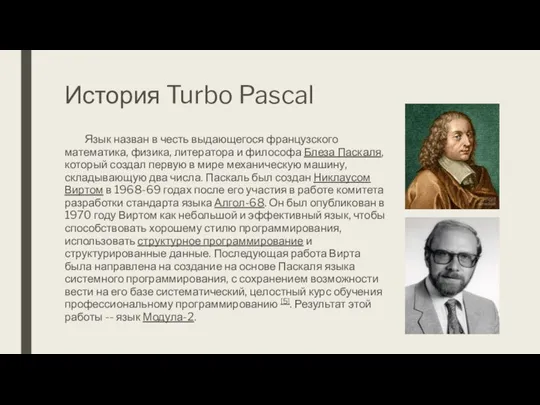 История Turbo Pascal

Язык назван в честь выдающегося французского математика, физика, литератора и философа Блеза Паскаля, который создал первую в мире механическую машину, складывающую два числа. Паскаль был создан Никлаусом Виртом в 1968-69 годах после его участия в работе комитета разработки стандарта языка Алгол-68. Он был опубликован в 1970 году Виртом как небольшой и эффективный язык, чтобы способствовать хорошему стилю программирования, использовать структурное программирование и структурированные данные. Последующая работа Вирта была направлена на создание на основе Паскаля языка системного программирования, с сохранением возможности вести на его базе систематический, целостный курс обучения профессиональному программированию [5]. Результат этой работы -- язык Модула-2.